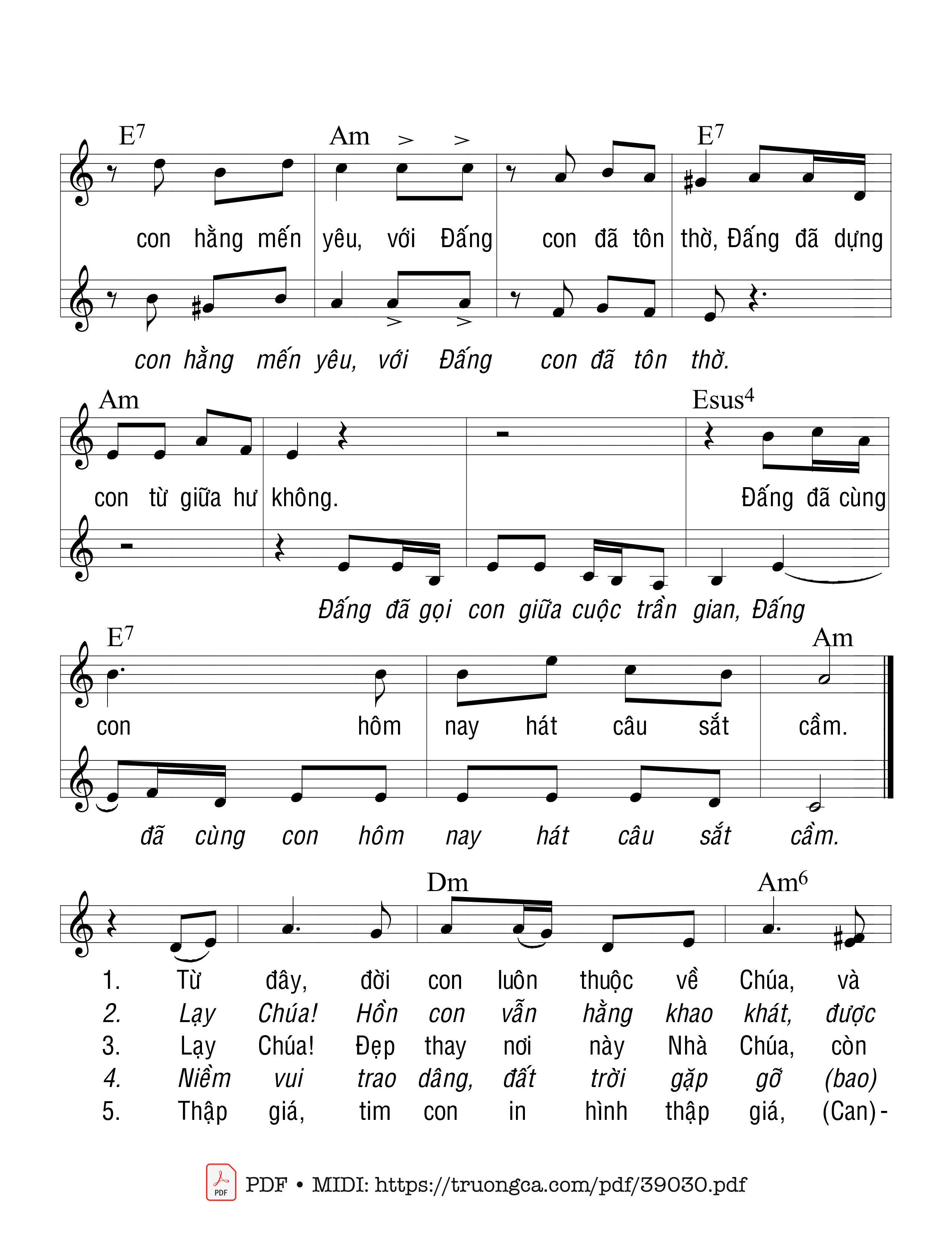 E$^{7}$ Am E$^{7}$

con hằng mến yêu, với Đấng con đã tôn thờ, Đấng đã dựng

con hằng mến yêu, với Đấng con đã tôn thờ.

Am Esus$^{4}$

con từ giữa hư không. Đấng đã cùng

Đấng đã gọi con giữa cuộc trần gian, Đấng

E$^{7}$ Am

con hôm nay hát câu sắt cầm.

đã cùng con hôm nay hát câu sắt cầm.

Dm Am$^{6}$

1. Từ đây, đời con luôn thuộc về Chúa, và
2. Lạy Chúa! Hồn con vẫn hằng khao khát, được
3. Lạy Chúa! Đẹp thay nơi này Nhà Chúa, còn
4. Niềm vui trao dâng, đất trời gặp gỡ (bao)
5. Thập giá, tim con in hình thập giá, (Can)-

PDF • MIDI: https://truongca.com/pdf/39030.pdf